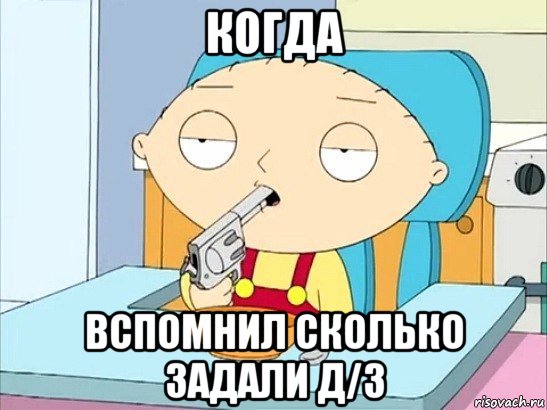 КОГДА

ВСПОМНИЛ СКОЛЬКО ЗАДАЛИ Д/З

risovach.ru